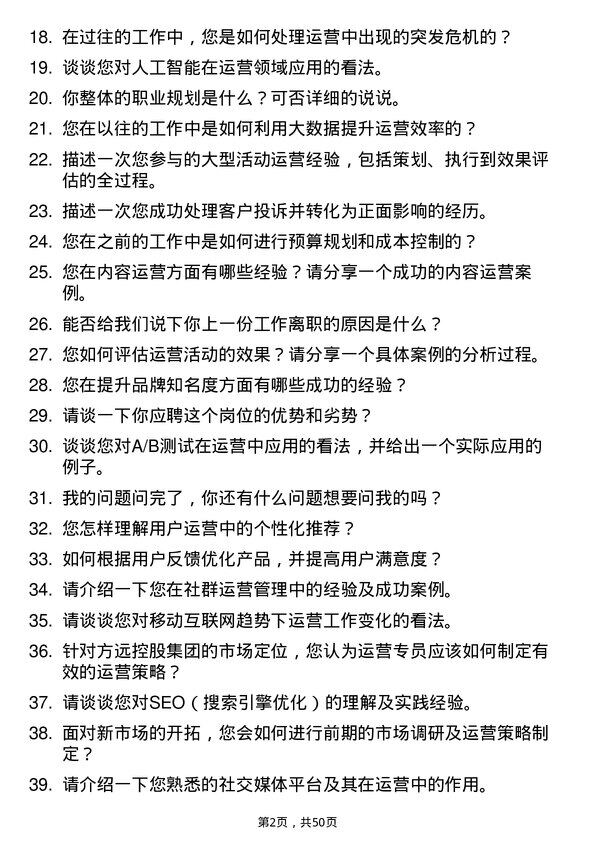 18. 在过往的工作中，您是如何处理运营中出现的突发危机的？

19. 谈谈您对人工智能在运营领域应用的看法。

20. 你整体的职业规划是什么？可否详细的说说。

21. 您在以往的工作中是如何利用大数据提升运营效率的？

22. 描述一次您参与的大型活动运营经验，包括策划、执行到效果评估的全过程。

23. 描述一次您成功处理客户投诉并转化为正面影响的经历。

24. 您在之前的工作中是如何进行预算规划和成本控制的？

25. 您在内容运营方面有哪些经验？请分享一个成功的内容运营案例。

26. 能否给我们说下你上一份工作离职的原因是什么？

27. 您如何评估运营活动的效果？请分享一个具体案例的分析过程。

28. 您在提升品牌知名度方面有哪些成功的经验？

29. 请谈一下你应聘这个岗位的优势和劣势？

30. 谈谈您对A/B测试在运营中应用的看法，并给出一个实际应用的例子。

31. 我的问题问完了，你还有什么问题想要问我的吗？

32. 您怎样理解用户运营中的个性化推荐？

33. 如何根据用户反馈优化产品，并提高用户满意度？

34. 请介绍一下您在社群运营管理中的经验及成功案例。

35. 请谈谈您对移动互联网趋势下运营工作变化的看法。

36. 针对方远控股集团的市场定位，您认为运营专员应该如何制定有效的运营策略？

37. 请谈谈您对SEO（搜索引擎优化）的理解及实践经验。

38. 面对新市场的开拓，您会如何进行前期的市场调研及运营策略制定？

39. 请介绍一下您熟悉的社交媒体平台及其在运营中的作用。

第2页，共50页